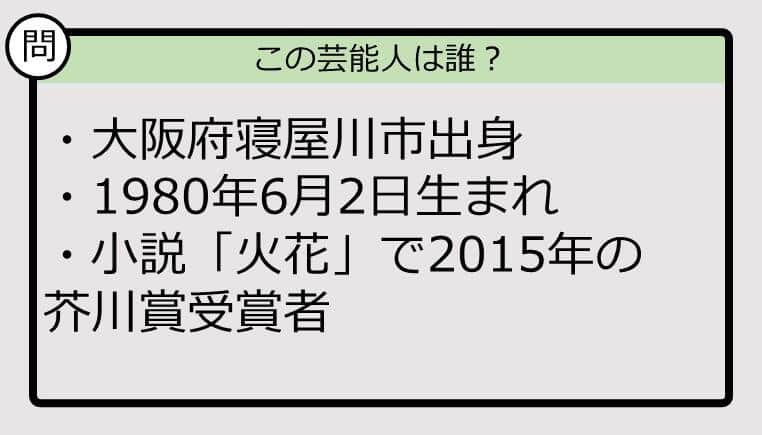 問

この芸能人は誰？

・大阪府寝屋川市出身
・1980年6月2日生まれ
・小説「火花」で2015年の芥川賞受賞者